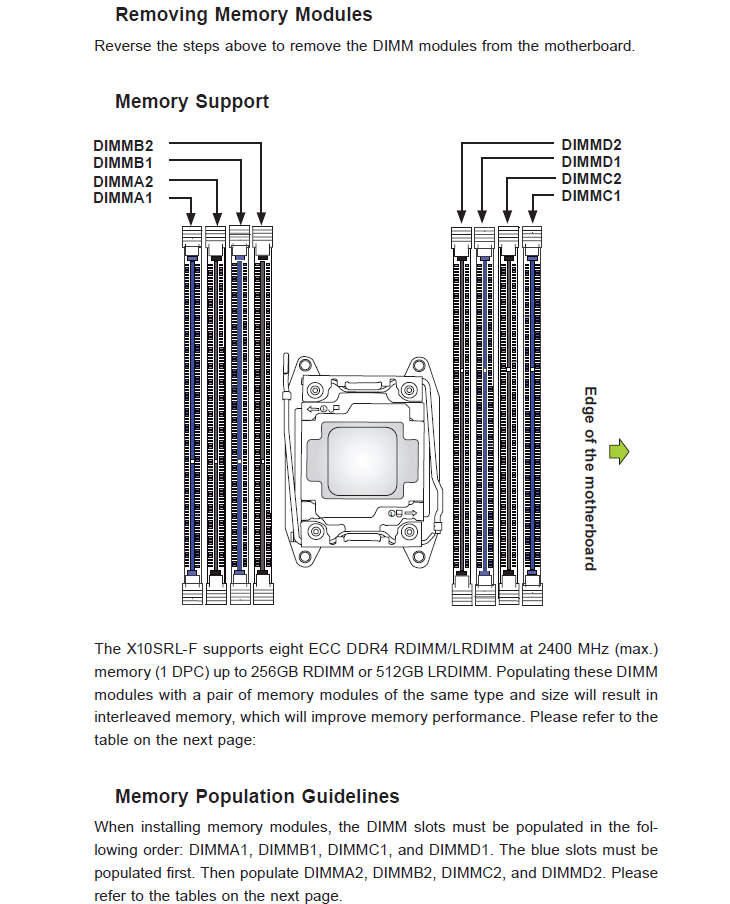 Removing Memory Modules

Reverse the steps above to remove the DIMM modules from the motherboard.

Memory Support

DIMMB2
DIMMB1
DIMMA2
DIMMA1

DIMMD2
DIMMD1
DIMMC2
DIMMC1

Edge of the motherboard

The X10SRL-F supports eight ECC DDR4 RDIMM/LRDIMM at 2400 MHz (max.) memory (1 DPC) up to 256GB RDIMM or 512GB LRDIMM. Populating these DIMM modules with a pair of memory modules of the same type and size will result in interleaved memory, which will improve memory performance. Please refer to the table on the next page:

Memory Population Guidelines

When installing memory modules, the DIMM slots must be populated in the following order: DIMMA1, DIMMB1, DIMMC1, and DIMMD1. The blue slots must be populated first. Then populate DIMMA2, DIMMB2, DIMMC2, and DIMMD2. Please refer to the tables on the next page.